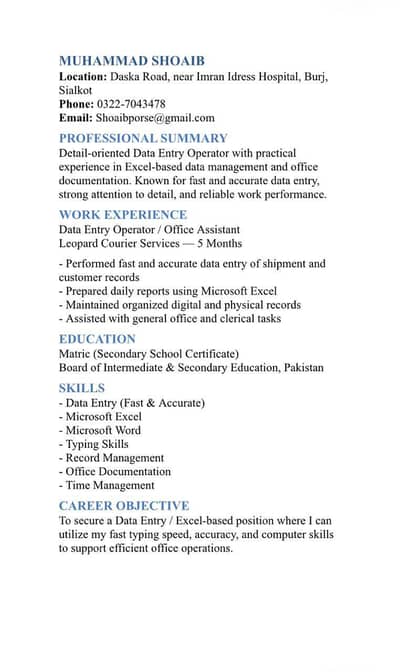 MUHAMMAD SHOAIB
**Location:** Daska Road, near Imran Idress Hospital, Burj, Sialkot
**Phone:** 0322-7043478
**Email:** Shoaibporse@gmail.com

PROFESSIONAL SUMMARY
Detail-oriented Data Entry Operator with practical experience in Excel-based data management and office documentation. Known for fast and accurate data entry, strong attention to detail, and reliable work performance.

WORK EXPERIENCE
Data Entry Operator / Office Assistant
Leopard Courier Services — 5 Months

- Performed fast and accurate data entry of shipment and customer records
- Prepared daily reports using Microsoft Excel
- Maintained organized digital and physical records
- Assisted with general office and clerical tasks

EDUCATION
Matric (Secondary School Certificate)
Board of Intermediate & Secondary Education, Pakistan

SKILLS
- Data Entry (Fast & Accurate)
- Microsoft Excel
- Microsoft Word
- Typing Skills
- Record Management
- Office Documentation
- Time Management

CAREER OBJECTIVE
To secure a Data Entry / Excel-based position where I can utilize my fast typing speed, accuracy, and computer skills to support efficient office operations.